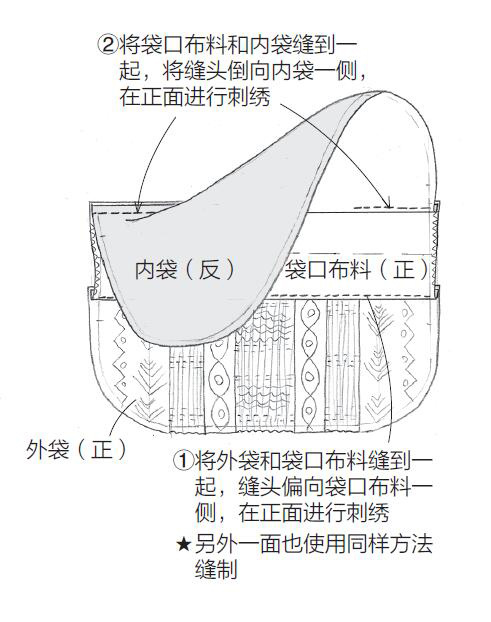 ②将袋口布料和内袋缝到一起，将缝头倒向内袋一侧，在正面进行刺绣

内袋（反）

袋口布料（正）

外袋（正）

①将外袋和袋口布料缝到一起，缝头偏向袋口布料一侧，在正面进行刺绣

★另外一面也使用同样方法缝制